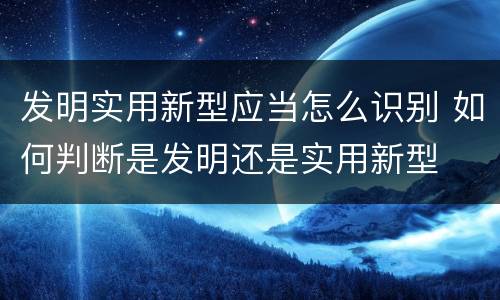 发明实用新型应当怎么识别 如何判断是发明还是实用新型